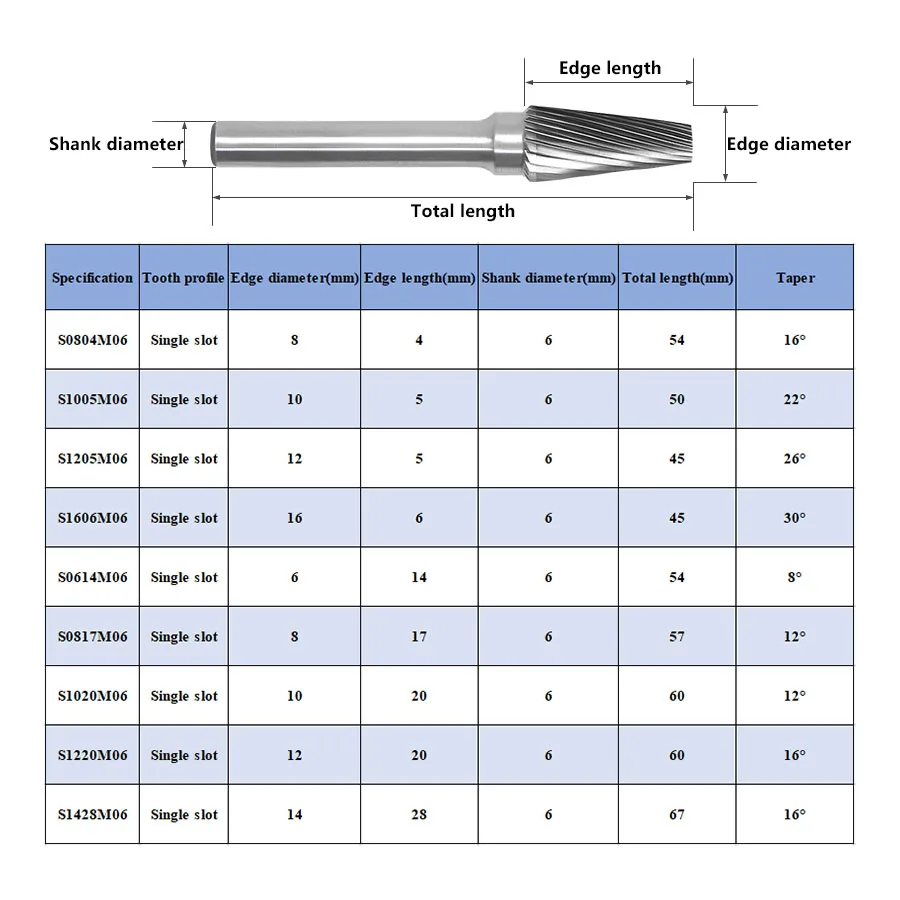 Edge length

Shank diameter

Edge diameter

Total length

| Specification | Tooth profile | Edge diameter(mm) | Edge length(mm) | Shank diameter(mm) | Total length(mm) | Taper |
|---|---|---|---|---|---|---|
| S0804M06 | Single slot | 8 | 4 | 6 | 54 | 16° |
| S1005M06 | Single slot | 10 | 5 | 6 | 50 | 22° |
| S1205M06 | Single slot | 12 | 5 | 6 | 45 | 26° |
| S1606M06 | Single slot | 16 | 6 | 6 | 45 | 30° |
| S0614M06 | Single slot | 6 | 14 | 6 | 54 | 8° |
| S0817M06 | Single slot | 8 | 17 | 6 | 57 | 12° |
| S1020M06 | Single slot | 10 | 20 | 6 | 60 | 12° |
| S1220M06 | Single slot | 12 | 20 | 6 | 60 | 16° |
| S1428M06 | Single slot | 14 | 28 | 6 | 67 | 16° |